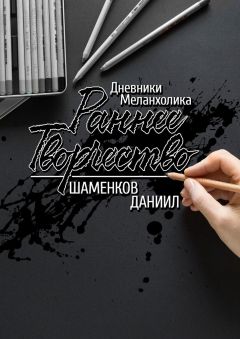 Дневники Меланхолика

Раннее Творчество

ШАМЕНКОВ ДАНИИЛ